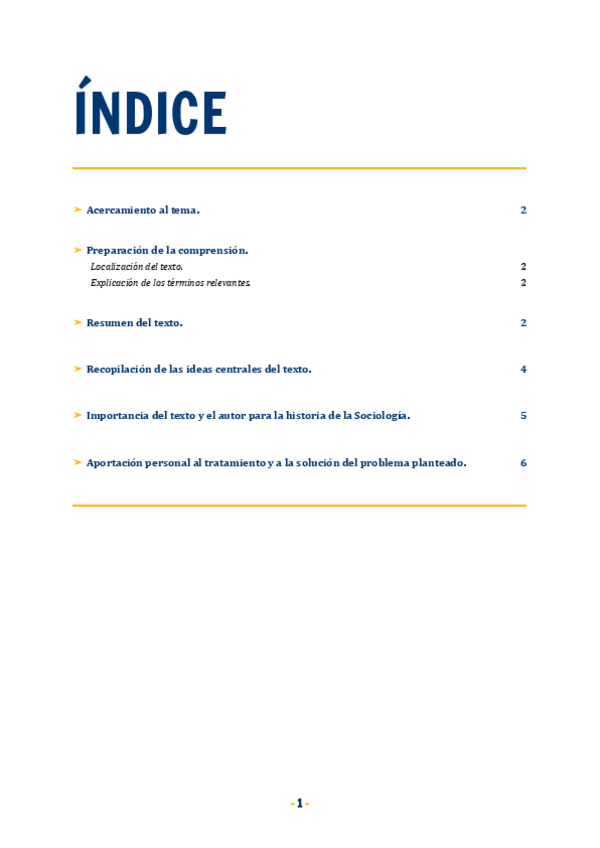 ÍNDICE

➤ Acercamiento al tema. 2

➤ Preparación de la comprensión.
Localización del texto. 2
Explicación de los términos relevantes. 2

➤ Resumen del texto. 2

➤ Recopilación de las ideas centrales del texto. 4

➤ Importancia del texto y el autor para la historia de la Sociología. 5

➤ Aportación personal al tratamiento y a la solución del problema planteado. 6

- 1 -